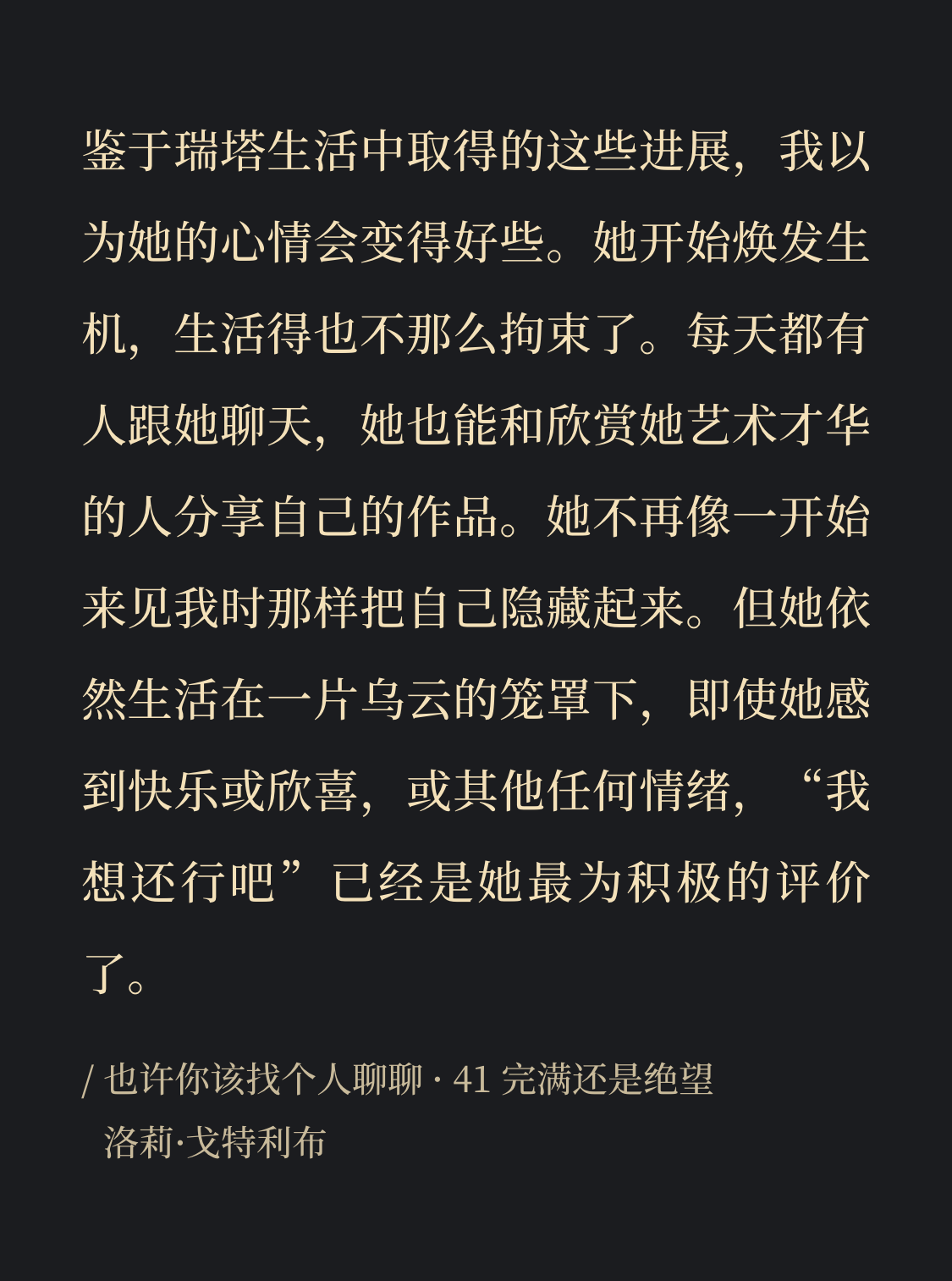 鉴于瑞塔生活中取得的这些进展，我以为她的心情会变得好些。她开始焕发生机，生活得也不那么拘束了。每天都有人跟她聊天，她也能和欣赏她艺术才华的人分享自己的作品。她不再像一开始来见我时那样把自己隐藏起来。但她依然生活在一片乌云的笼罩下，即使她感到快乐或欣喜，或其他任何情绪，“我想还行吧”已经是她最为积极的评价了。

/ 也许你该找个人聊聊 · 41 完满还是绝望
洛莉·戈特利布